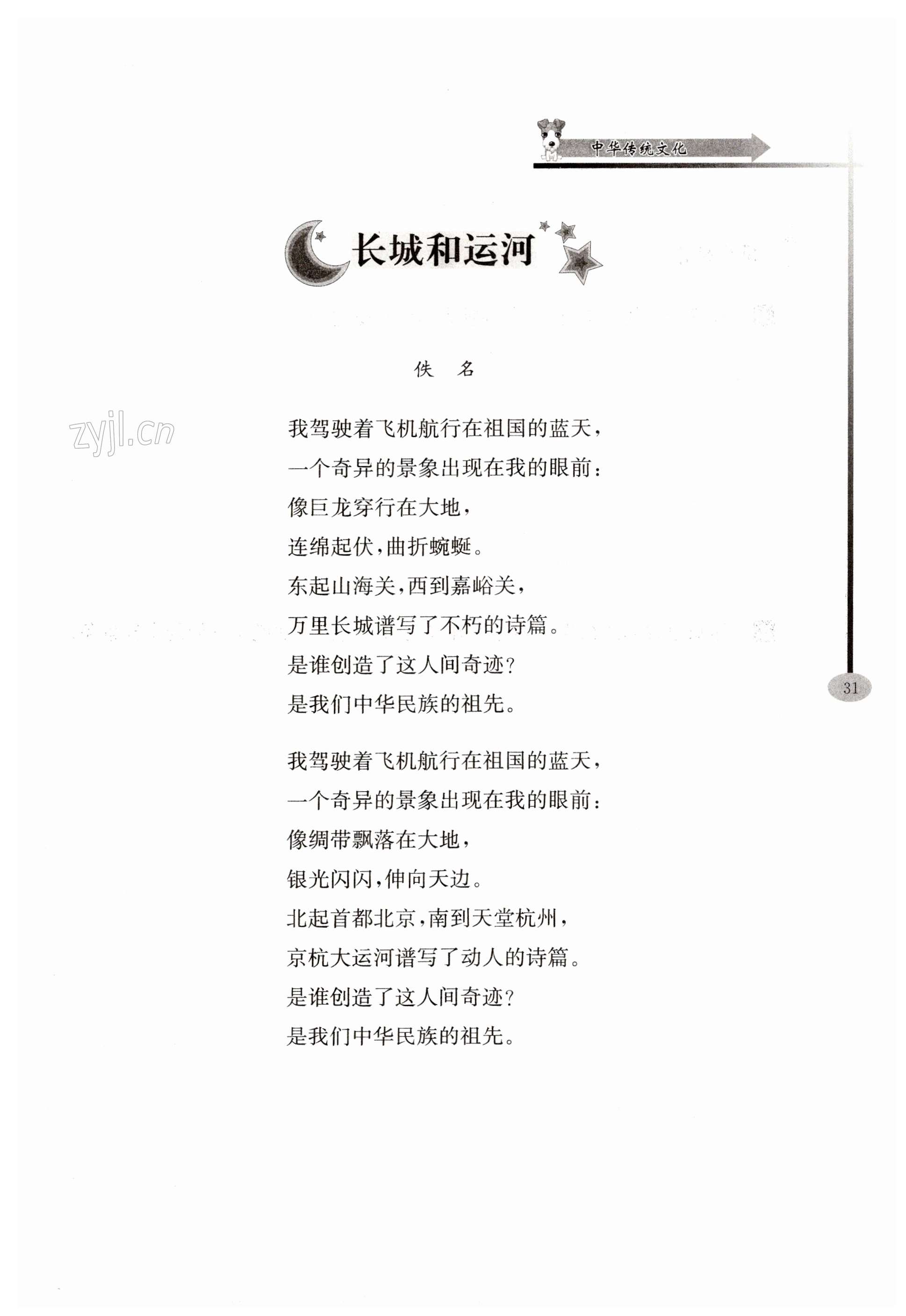 中华传统文化

长城和运河

佚 名

我驾驶着飞机航行在祖国的蓝天，
一个奇异的景象出现在我的眼前：
像巨龙穿行在大地，
连绵起伏，曲折蜿蜒。
东起山海关，西到嘉峪关，
万里长城谱写了不朽的诗篇。
是谁创造了这人间奇迹？
是我们中华民族的祖先。

我驾驶着飞机航行在祖国的蓝天，
一个奇异的景象出现在我的眼前：
像绸带飘落在大地，
银光闪闪，伸向天边。
北起首都北京，南到天堂杭州，
京杭大运河谱写了动人的诗篇。
是谁创造了这人间奇迹？
是我们中华民族的祖先。

31

zyjl.cn